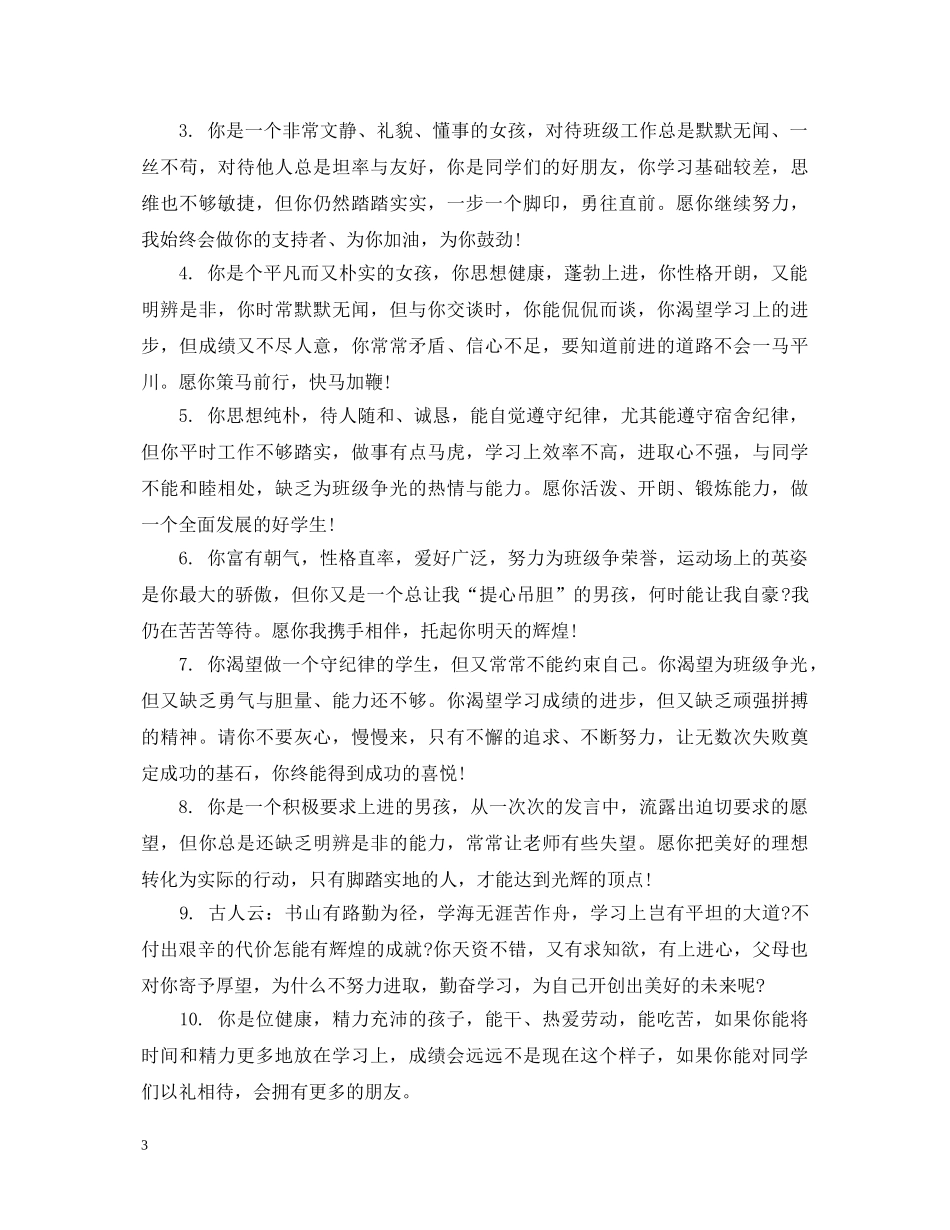 3. 你是一个非常文静、礼貌、懂事的女孩，对待班级工作总是默默无闻、一丝不苟，对待他人总是坦率与友好，你是同学们的好朋友，你学习基础较差，思维也不够敏捷，但你仍然踏踏实实，一步一个脚印，勇往直前。愿你继续努力，我始终会做你的支持者、为你加油，为你鼓劲!

4. 你是个平凡而又朴实的女孩，你思想健康，蓬勃上进，你性格开朗，又能明辨是非，你时常默默无闻，但与你交谈时，你能侃侃而谈，你渴望学习上的进步，但成绩又不尽人意，你常常矛盾、信心不足，要知道前进的道路不会一马平川。愿你策马前行，快马加鞭!

5. 你思想纯朴，待人随和、诚恳，能自觉遵守纪律，尤其能遵守宿舍纪律，但你平时工作不够踏实，做事有点马虎，学习上效率不高，进取心不强，与同学不能和睦相处，缺乏为班级争光的热情与能力。愿你活泼、开朗、锻炼能力，做一个全面发展的好学生!

6. 你富有朝气，性格直率，爱好广泛，努力为班级争荣誉，运动场上的英姿是你最大的骄傲，但你又是一个总让我“提心吊胆”的男孩，何时能让我自豪?我仍在苦苦等待。愿你我携手相伴，托起你明天的辉煌!

7. 你渴望做一个守纪律的学生，但又常常不能约束自己。你渴望为班级争光，但又缺乏勇气与胆量、能力还不够。你渴望学习成绩的进步，但又缺乏顽强拼搏的精神。请你不要灰心，慢慢来，只有不懈的追求、不断努力，让无数次失败奠定成功的基石，你终能得到成功的喜悦!

8. 你是一个积极要求上进的男孩，从一次次的发言中，流露出迫切要求的愿望，但你总是还缺乏明辨是非的能力，常常让老师有些失望。愿你把美好的理想转化为实际的行动，只有脚踏实地的人，才能达到光辉的顶点!

9. 古人云：书山有路勤为径，学海无涯苦作舟，学习上岂有平坦的大道?不付出艰辛的代价怎能有辉煌的成就?你天资不错，又有求知欲，有上进心，父母也对你寄予厚望，为什么不努力进取，勤奋学习，为自己开创出美好的未来呢?

10. 你是位健康，精力充沛的孩子，能干、热爱劳动，能吃苦，如果你能将时间和精力更多地放在学习上，成绩会远远不是现在这个样子，如果你能对同学们以礼相待，会拥有更多的朋友。

3